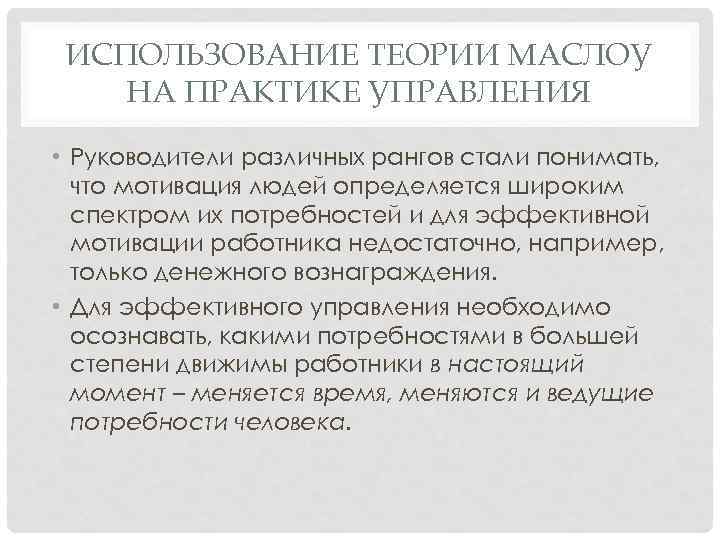 ИСПОЛЬЗОВАНИЕ ТЕОРИИ МАСЛОУ НА ПРАКТИКЕ УПРАВЛЕНИЯ

• Руководители различных рангов стали понимать, что мотивация людей определяется широким спектром их потребностей и для эффективной мотивации работника недостаточно, например, только денежного вознаграждения.

• Для эффективного управления необходимо осознавать, какими потребностями в большей степени движимы работники в настоящий момент – меняется время, меняются и ведущие потребности человека.